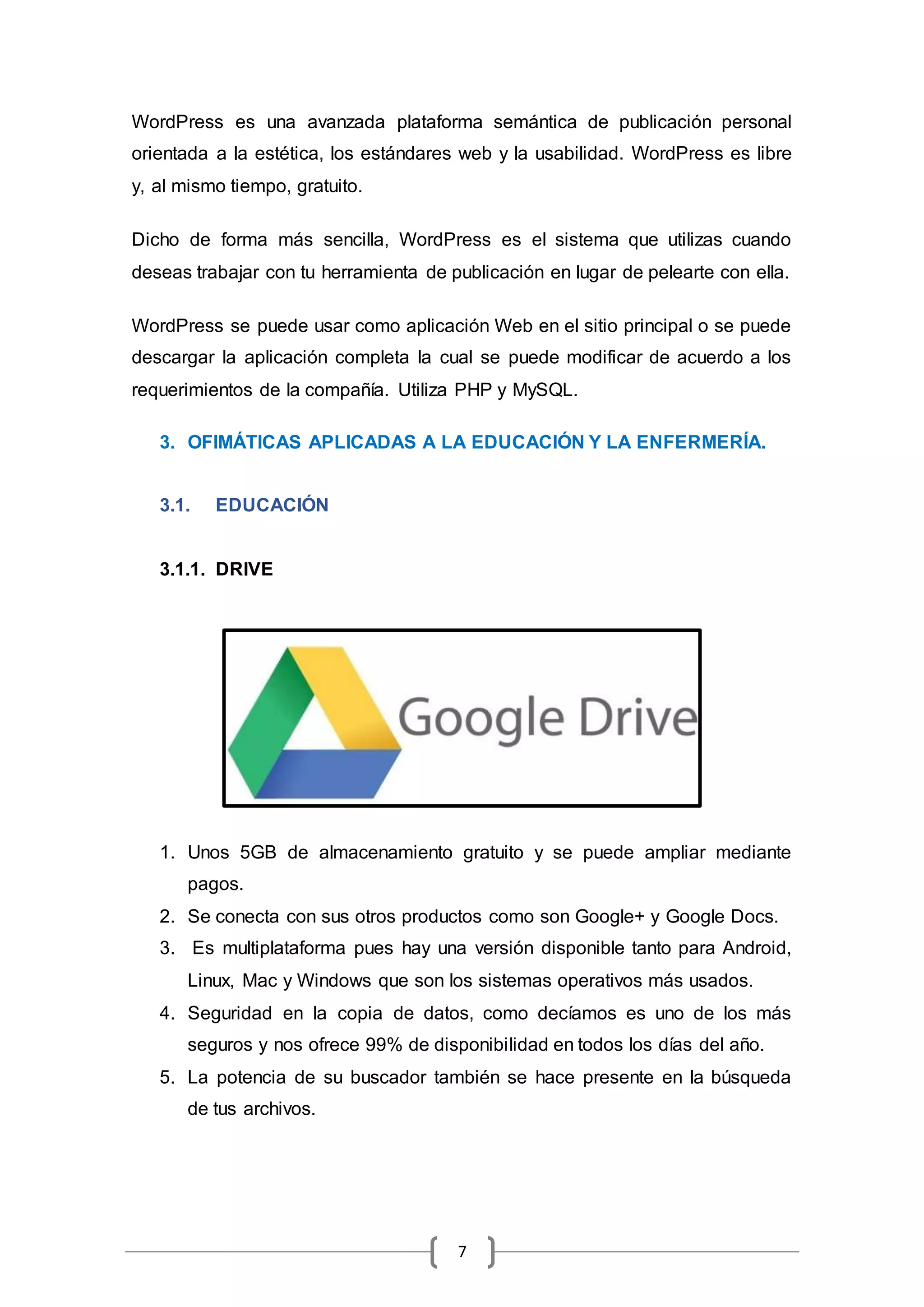 WordPress es una avanzada plataforma semántica de publicación personal orientada a la estética, los estándares web y la usabilidad. WordPress es libre y, al mismo tiempo, gratuito.

Dicho de forma más sencilla, WordPress es el sistema que utilizas cuando deseas trabajar con tu herramienta de publicación en lugar de pelearte con ella.

WordPress se puede usar como aplicación Web en el sitio principal o se puede descargar la aplicación completa la cual se puede modificar de acuerdo a los requerimientos de la compañía. Utiliza PHP y MySQL.

3. OFIMÁTICAS APLICADAS A LA EDUCACIÓN Y LA ENFERMERÍA.

3.1. EDUCACIÓN

3.1.1. DRIVE

Google Drive

1. Unos 5GB de almacenamiento gratuito y se puede ampliar mediante pagos.
2. Se conecta con sus otros productos como son Google+ y Google Docs.
3. Es multiplataforma pues hay una versión disponible tanto para Android, Linux, Mac y Windows que son los sistemas operativos más usados.
4. Seguridad en la copia de datos, como decíamos es uno de los más seguros y nos ofrece 99% de disponibilidad en todos los días del año.
5. La potencia de su buscador también se hace presente en la búsqueda de tus archivos.

7